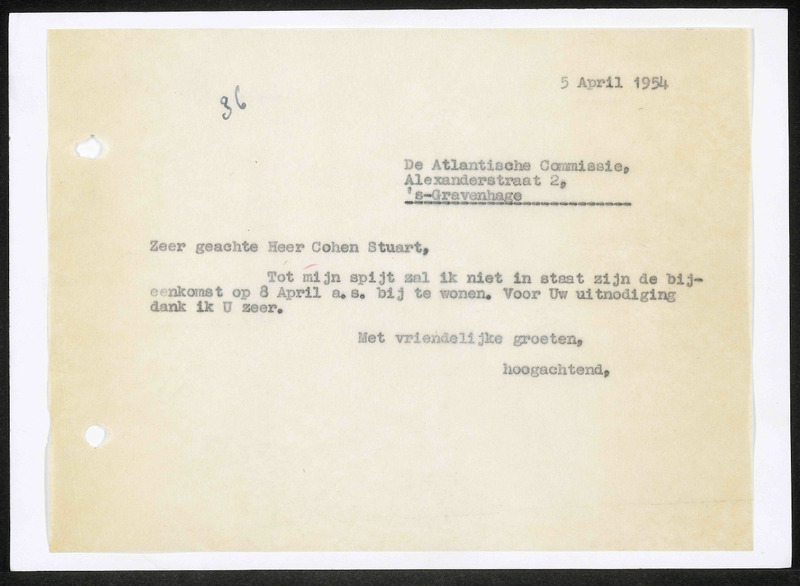 5 April 1954

36

De Atlantische Commissie,
Alexanderstraat 2,
's-Gravenhage

Zeer geachte Heer Cohen Stuart,

Tot mijn spijt zal ik niet in staat zijn de bijeenkomst op 8 April a.s. bij te wonen. Voor Uw uitnodiging dank ik U zeer.

Met vriendelijke groeten,

hoogachtend,